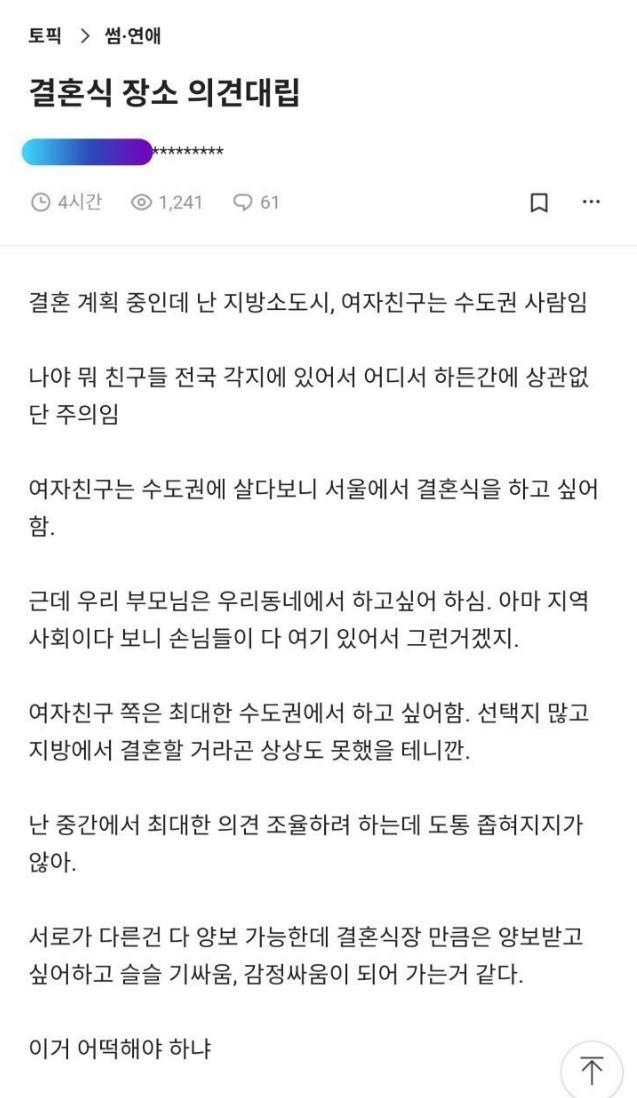 토픽 > 썸·연애

결혼식 장소 의견대립

*********

4시간 1,241 61

결혼 계획 중인데 난 지방소도시, 여자친구는 수도권 사람임

나야 뭐 친구들 전국 각지에 있어서 어디서 하든간에 상관없단 주의임

여자친구는 수도권에 살다보니 서울에서 결혼식을 하고 싶어함.

근데 우리 부모님은 우리동네에서 하고싶어 하심. 아마 지역사회이다 보니 손님들이 다 여기 있어서 그런거겠지.

여자친구 쪽은 최대한 수도권에서 하고 싶어함. 선택지 많고 지방에서 결혼할 거라곤 상상도 못했을 테니깐.

난 중간에서 최대한 의견 조율하려 하는데 도통 좁혀지지가 않아.

서로가 다른건 다 양보 가능한데 결혼식장 만큼은 양보받고 싶어하고 슬슬 기싸움, 감정싸움이 되어 가는거 같다.

이거 어떡해야 하냐